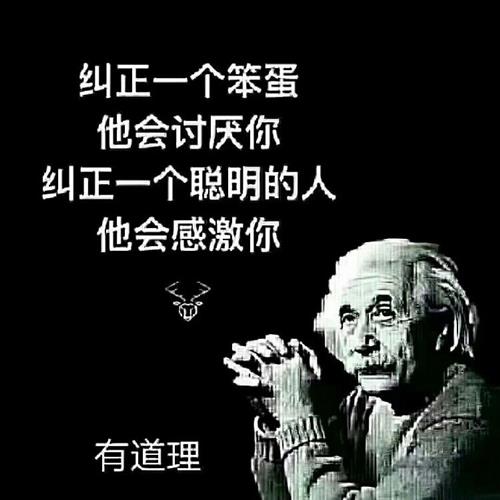 纠正一个笨蛋
他会讨厌你
纠正一个聪明的人
他会感激你

有道理